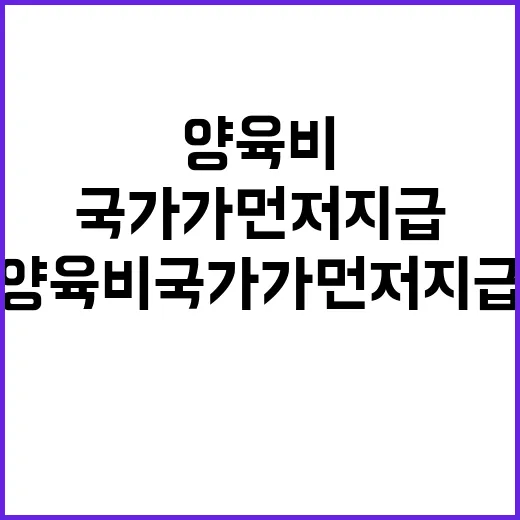 양육비

국가가먼저지급

양육비국가가먼저지급